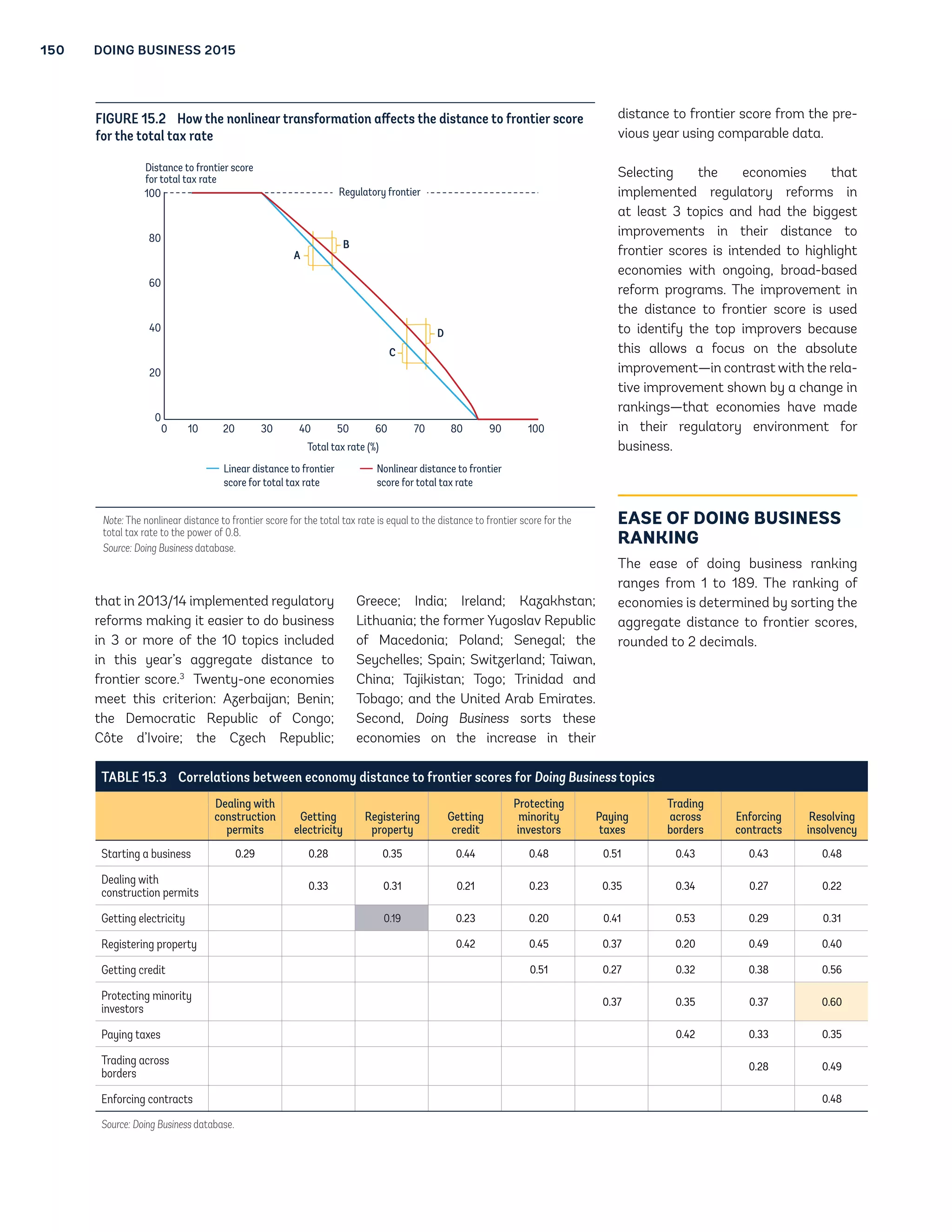 150 DOING BUSINESS 2015

FIGURE 15.2 How the nonlinear transformation affects the distance to frontier score for the total tax rate

Distance to frontier score for total tax rate

100 80 60 40 20 0

Regulatory frontier

A B C D

0 10 20 30 40 50 60 70 80 90 100

Total tax rate (%)

Linear distance to frontier score for total tax rate

Nonlinear distance to frontier score for total tax rate

Note: The nonlinear distance to frontier score for the total tax rate is equal to the distance to frontier score for the total tax rate to the power of 0.8.
Source: Doing Business database.

that in 2013/14 implemented regulatory reforms making it easier to do business in 3 or more of the 10 topics included in this year's aggregate distance to frontier score.$^3$ Twenty-one economies meet this criterion: Azerbaijan; Benin; the Democratic Republic of Congo; Côte d'Ivoire; the Czech Republic; Greece; India; Ireland; Kazakhstan; Lithuania; the former Yugoslav Republic of Macedonia; Poland; Senegal; the Seychelles; Spain; Switzerland; Taiwan, China; Tajikistan; Togo; Trinidad and Tobago; and the United Arab Emirates. Second, Doing Business sorts these economies on the increase in their distance to frontier score from the previous year using comparable data.

Selecting the economies that implemented regulatory reforms in at least 3 topics and had the biggest improvements in their distance to frontier scores is intended to highlight economies with ongoing, broad-based reform programs. The improvement in the distance to frontier score is used to identify the top improvers because this allows a focus on the absolute improvement—in contrast with the relative improvement shown by a change in rankings—that economies have made in their regulatory environment for business.

EASE OF DOING BUSINESS RANKING

The ease of doing business ranking ranges from 1 to 189. The ranking of economies is determined by sorting the aggregate distance to frontier scores, rounded to 2 decimals.

TABLE 15.3 Correlations between economy distance to frontier scores for Doing Business topics

| | Dealing with construction permits | Getting electricity | Registering property | Getting credit | Protecting minority investors | Paying taxes | Trading across borders | Enforcing contracts | Resolving insolvency |
|---|---|---|---|---|---|---|---|---|---|
| Starting a business | 0.29 | 0.28 | 0.35 | 0.44 | 0.48 | 0.51 | 0.43 | 0.43 | 0.48 |
| Dealing with construction permits | | 0.33 | 0.31 | 0.21 | 0.23 | 0.35 | 0.34 | 0.27 | 0.22 |
| Getting electricity | | | 0.19 | 0.23 | 0.20 | 0.41 | 0.53 | 0.29 | 0.31 |
| Registering property | | | | 0.42 | 0.45 | 0.37 | 0.20 | 0.49 | 0.40 |
| Getting credit | | | | | 0.51 | 0.27 | 0.32 | 0.38 | 0.56 |
| Protecting minority investors | | | | | | 0.37 | 0.35 | 0.37 | 0.60 |
| Paying taxes | | | | | | | 0.42 | 0.33 | 0.35 |
| Trading across borders | | | | | | | | 0.28 | 0.49 |
| Enforcing contracts | | | | | | | | | 0.48 |

Source: Doing Business database.